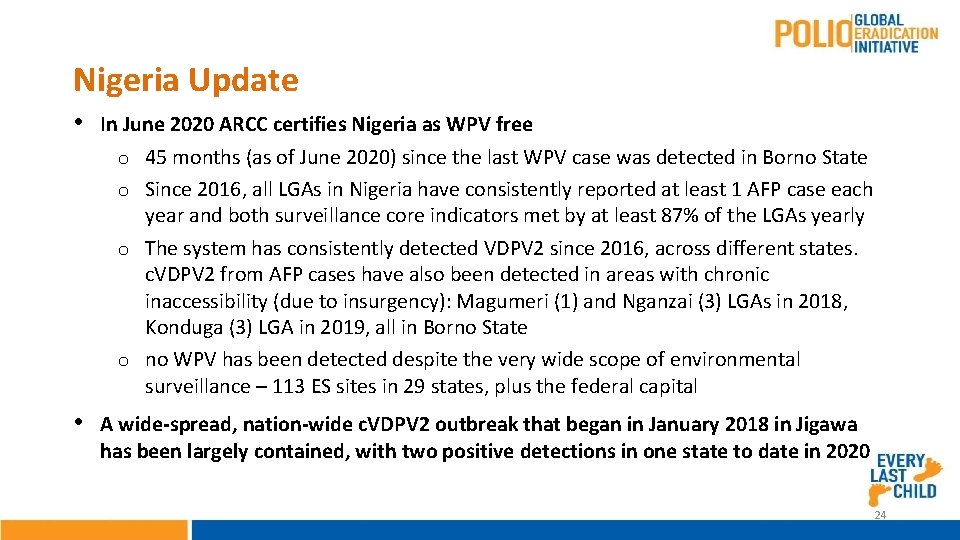 POLIO GLOBAL ERADICATION INITIATIVE

Nigeria Update

• In June 2020 ARCC certifies Nigeria as WPV free

o 45 months (as of June 2020) since the last WPV case was detected in Borno State

o Since 2016, all LGAs in Nigeria have consistently reported at least 1 AFP case each year and both surveillance core indicators met by at least 87% of the LGAs yearly

o The system has consistently detected VDPV2 since 2016, across different states. cVDPV2 from AFP cases have also been detected in areas with chronic inaccessibility (due to insurgency): Magumeri (1) and Nganzai (3) LGAs in 2018, Konduga (3) LGA in 2019, all in Borno State

o no WPV has been detected despite the very wide scope of environmental surveillance – 113 ES sites in 29 states, plus the federal capital

• A wide-spread, nation-wide cVDPV2 outbreak that began in January 2018 in Jigawa has been largely contained, with two positive detections in one state to date in 2020

EVERY LAST CHILD

24